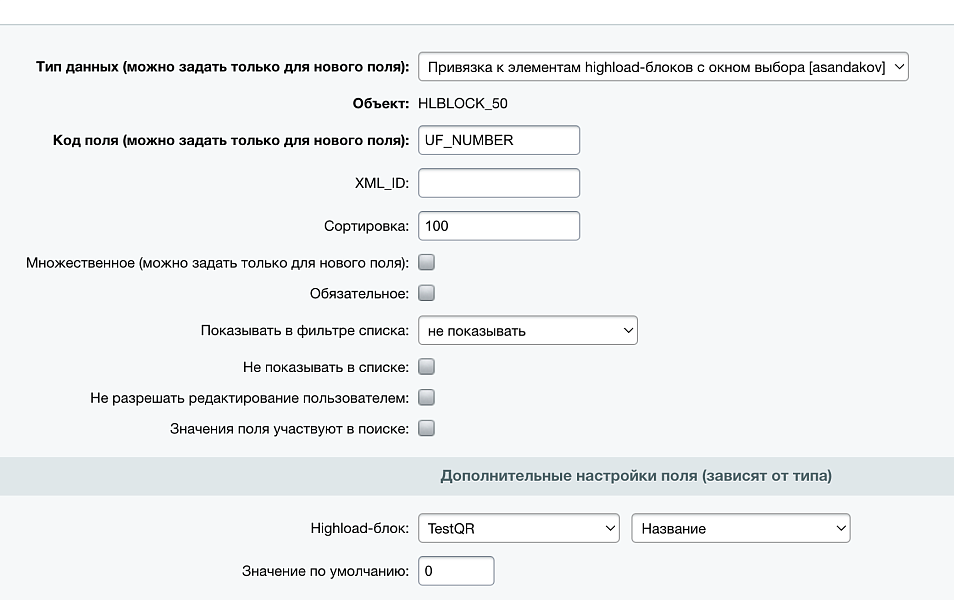 Тип данных (можно задать только для нового поля): Привязка к элементам highload-блоков с окном выбора [asandakov]

Объект: HLBLOCK_50

Код поля (можно задать только для нового поля): UF_NUMBER

XML_ID:

Сортировка: 100

Множественное (можно задать только для нового поля):

Обязательное:

Показывать в фильтре списка: не показывать

Не показывать в списке:

Не разрешать редактирование пользователем:

Значения поля участвуют в поиске:

Дополнительные настройки поля (зависят от типа)

Highload-блок: TestQR Название

Значение по умолчанию: 0